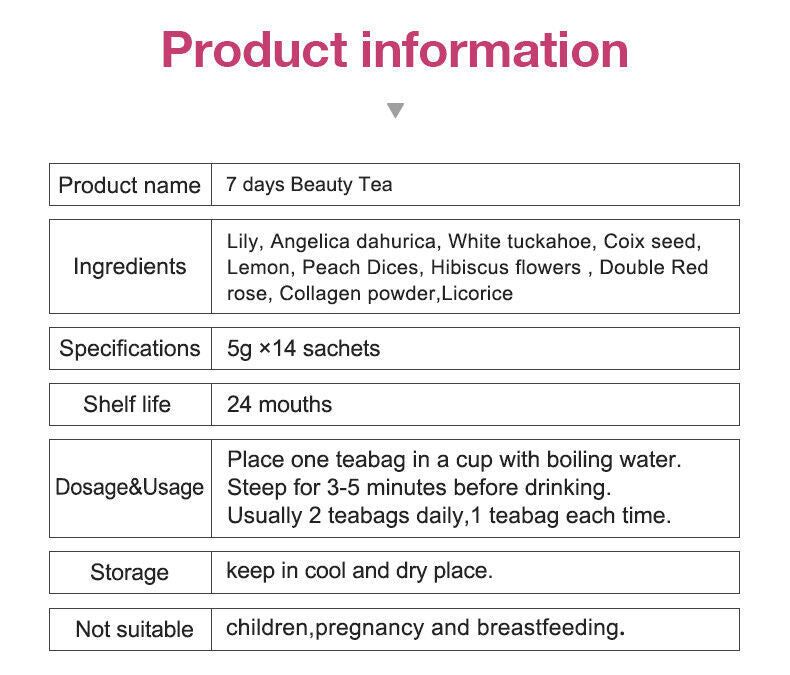 Product information

Product name 7 days Beauty Tea

Ingredients Lily, Angelica dahurica, White tuckahoe, Coix seed, Lemon, Peach Dices, Hibiscus flowers , Double Red rose, Collagen powder,Licorice

Specifications 5g ×14 sachets

Shelf life 24 mouths

Dosage&Usage Place one teabag in a cup with boiling water.
Steep for 3-5 minutes before drinking.
Usually 2 teabags daily,1 teabag each time.

Storage keep in cool and dry place.

Not suitable children,pregnancy and breastfeeding.